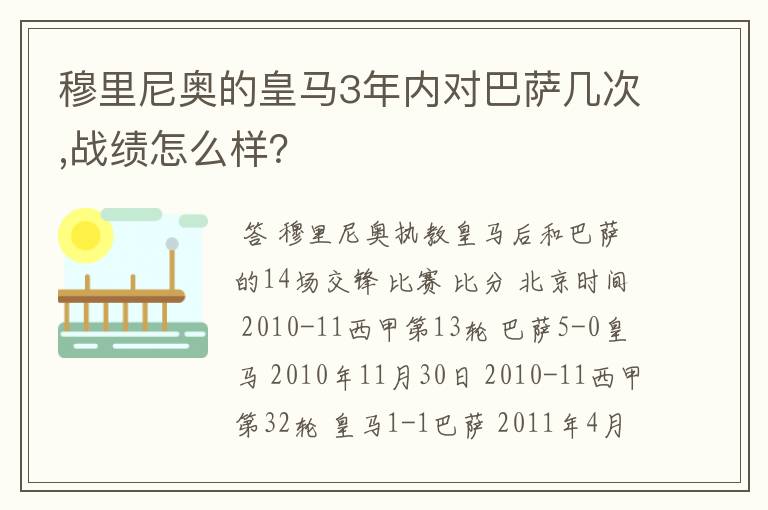 穆里尼奥的皇马3年内对巴萨几次,战绩怎么样?

答 穆里尼奥执教皇马后和巴萨的14场交锋 比赛 比分 北京时间 2010-11西甲第13轮 巴萨5-0皇马 2010年11月30日 2010-11西甲第32轮 皇马1-1巴萨 2011年4月